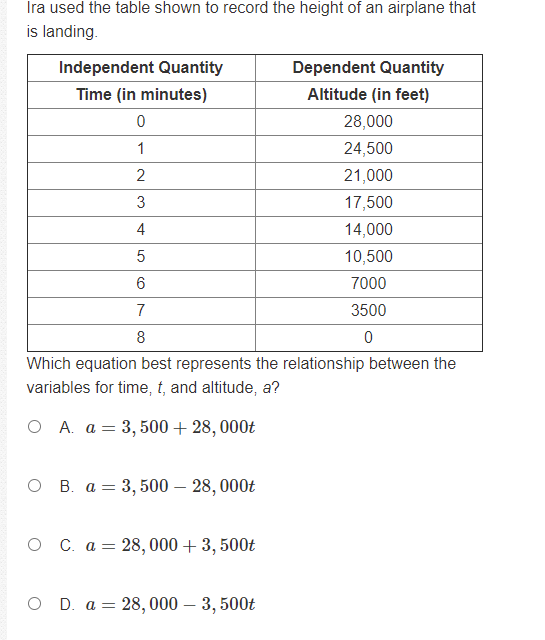 Ira used the table shown to record the height of an airplane that is landing.

| Independent Quantity | Dependent Quantity |
|---|---|
| Time (in minutes) | Altitude (in feet) |
| 0 | 28,000 |
| 1 | 24,500 |
| 2 | 21,000 |
| 3 | 17,500 |
| 4 | 14,000 |
| 5 | 10,500 |
| 6 | 7000 |
| 7 | 3500 |
| 8 | 0 |

Which equation best represents the relationship between the variables for time, $t$, and altitude, $a$?

A. $a = 3,500 + 28,000t$

B. $a = 3,500 - 28,000t$

C. $a = 28,000 + 3,500t$

D. $a = 28,000 - 3,500t$